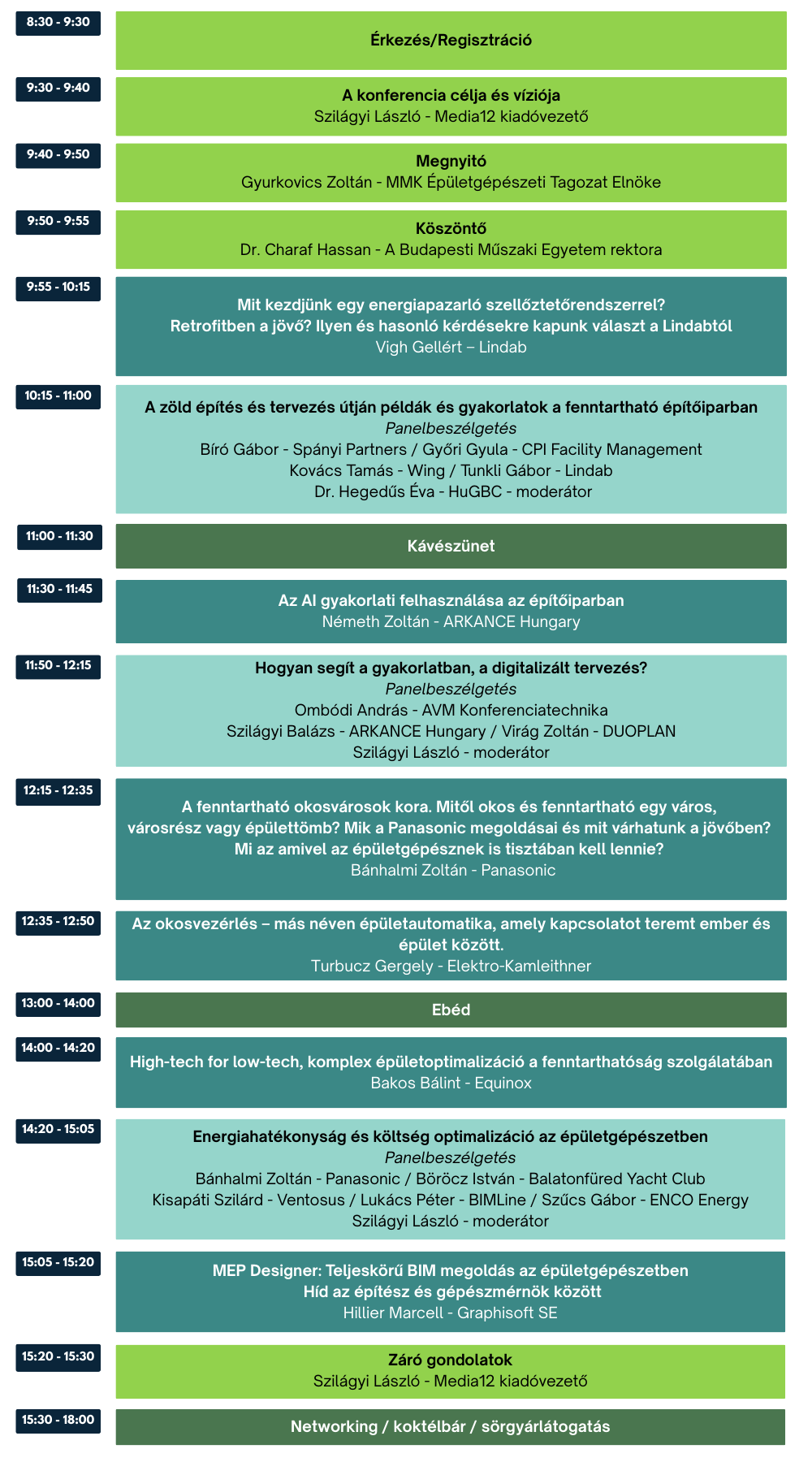 8:30 - 9:30
Érkezés/Regisztráció

9:30 - 9:40
A konferencia célja és víziója
Szilágyi László - Media12 kiadóvezető

9:40 - 9:50
Megnyitó
Gyurkovics Zoltán - MMK Épületgépészeti Tagozat Elnöke

9:50 - 9:55
Köszöntő
Dr. Charaf Hassan - A Budapesti Műszaki Egyetem rektora

9:55 - 10:15
Mit kezdjünk egy energiapazarló szellőztetőrendszerrel?
Retrofitben a jövő? Ilyen és hasonló kérdésekre kapunk választ a Lindabtól
Vigh Gellért – Lindab

10:15 - 11:00
A zöld építés és tervezés útján példák és gyakorlatok a fenntartható építőiparban
Panelbeszélgetés
Bíró Gábor - Spányi Partners / Győri Gyula - CPI Facility Management
Kovács Tamás - Wing / Tunkli Gábor - Lindab
Dr. Hegedűs Éva - HuGBC - moderátor

11:00 - 11:30
Kávészünet

11:30 - 11:45
Az AI gyakorlati felhasználása az építőiparban
Németh Zoltán - ARKANCE Hungary

11:50 - 12:15
Hogyan segít a gyakorlatban, a digitalizált tervezés?
Panelbeszélgetés
Ombódi András - AVM Konferenciatechnika
Szilágyi Balázs - ARKANCE Hungary / Virág Zoltán - DUOPLAN
Szilágyi László - moderátor

12:15 - 12:35
A fenntartható okosvárosok kora. Mitől okos és fenntartható egy város, városrész vagy épülettömb? Mik a Panasonic megoldásai és mit várhatunk a jövőben? Mi az amivel az épületgépésznek is tisztában kell lennie?
Bánhalmi Zoltán - Panasonic

12:35 - 12:50
Az okosvezérlés – más néven épületautomatika, amely kapcsolatot teremt ember és épület között.
Turbucz Gergely - Elektro-Kamleithner

13:00 - 14:00
Ebéd

14:00 - 14:20
High-tech for low-tech, komplex épületoptimalizáció a fenntarthatóság szolgálatában
Bakos Bálint - Equinox

14:20 - 15:05
Energiahatékonyság és költség optimalizáció az épületgépészetben
Panelbeszélgetés
Bánhalmi Zoltán - Panasonic / Böröcz István - Balatonfüred Yacht Club
Kisapáti Szilárd - Ventosus / Lukács Péter - BIMLine / Szűcs Gábor - ENCO Energy
Szilágyi László - moderátor

15:05 - 15:20
MEP Designer: Teljeskörű BIM megoldás az épületgépészetben
Híd az építész és gépészmérnök között
Hillier Marcell - Graphisoft SE

15:20 - 15:30
Záró gondolatok
Szilágyi László - Media12 kiadóvezető

15:30 - 18:00
Networking / koktélbár / sörgyárlátogatás